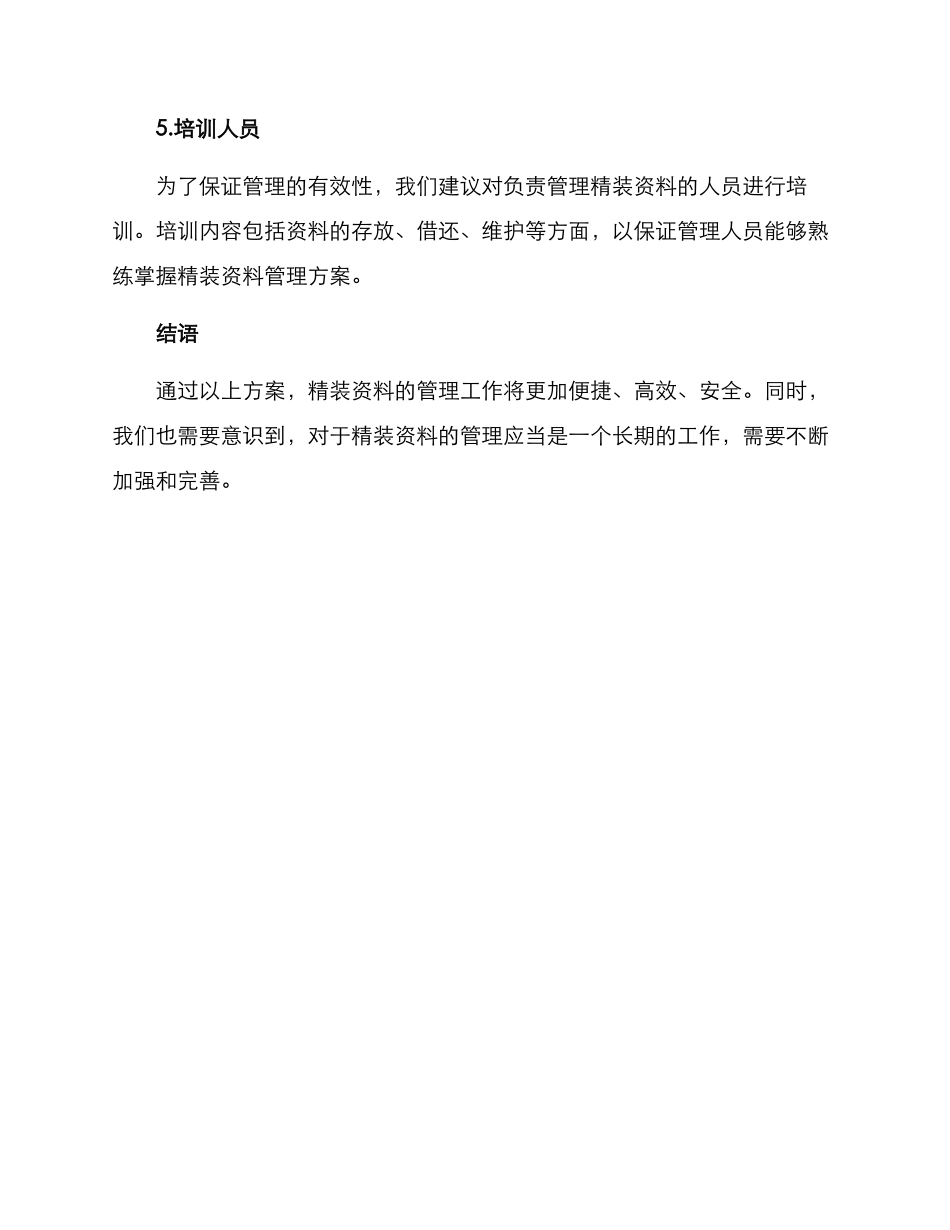 5.培训人员

为了保证管理的有效性，我们建议对负责管理精装资料的人员进行培训。培训内容包括资料的存放、借还、维护等方面，以保证管理人员能够熟练掌握精装资料管理方案。

结语

通过以上方案，精装资料的管理工作将更加便捷、高效、安全。同时，我们也需要意识到，对于精装资料的管理应当是一个长期的工作，需要不断加强和完善。